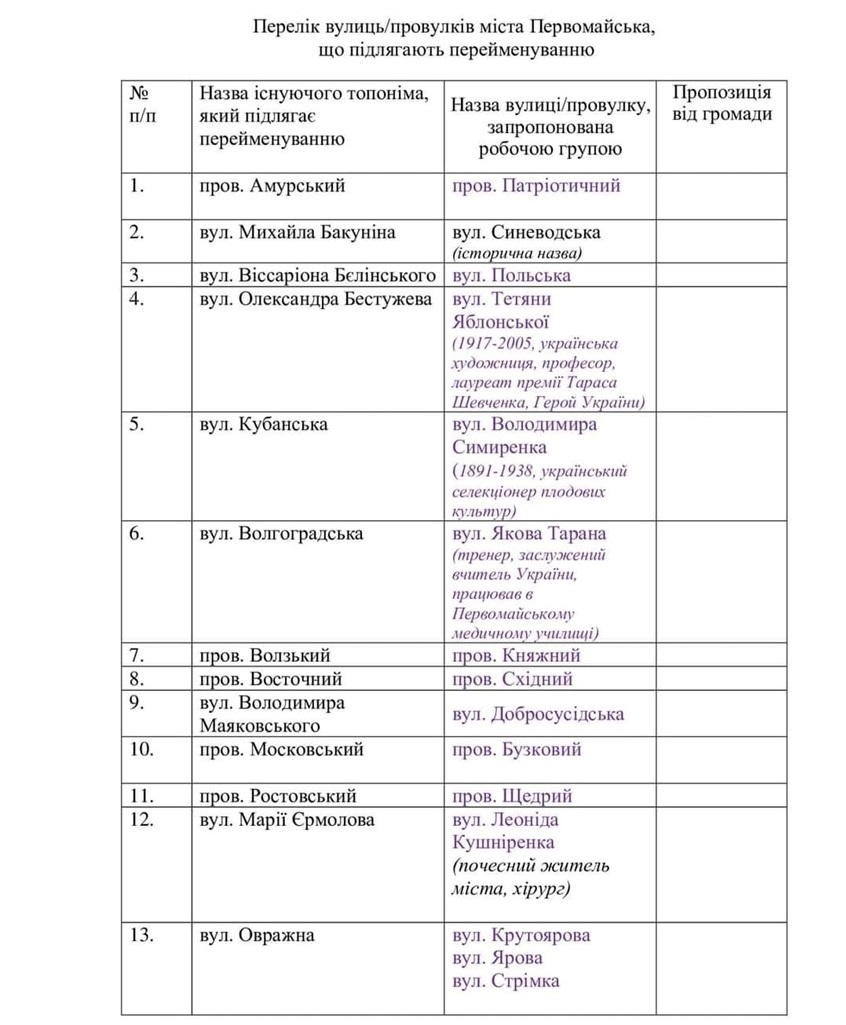 Перелік вулиць/провулків міста Первомайська, що підлягають перейменуванню

| № п/п | Назва існуючого топоніма, який підлягає перейменуванню | Назва вулиці/провулку, запропонована робочою групою | Пропозиція від громади |
|---|---|---|---|
| 1. | пров. Амурський | пров. Патріотичний | |
| 2. | вул. Михайла Бакуніна | вул. Синеводська (історична назва) | |
| 3. | вул. Віссаріона Бєлінського | вул. Польська | |
| 4. | вул. Олександра Бестужева | вул. Тетяни Яблонської (1917-2005, українська художниця, професор, лауреат премії Тараса Шевченка, Герой України) | |
| 5. | вул. Кубанська | вул. Володимира Симиренка (1891-1938, український селекціонер плодових культур) | |
| 6. | вул. Волгоградська | вул. Якова Тарана (тренер, заслужений вчитель України, працював в Первомайському медичному училищі) | |
| 7. | пров. Волзький | пров. Княжний | |
| 8. | пров. Восточний | пров. Східний | |
| 9. | вул. Володимира Маяковського | вул. Добросусідська | |
| 10. | пров. Московський | пров. Бузковий | |
| 11. | пров. Ростовський | пров. Щедрий | |
| 12. | вул. Марії Єрмолова | вул. Леоніда Кушніренка (почесний житель міста, хірург) | |
| 13. | вул. Овражна | вул. Крутоярова вул. Ярова вул. Стрімка | |